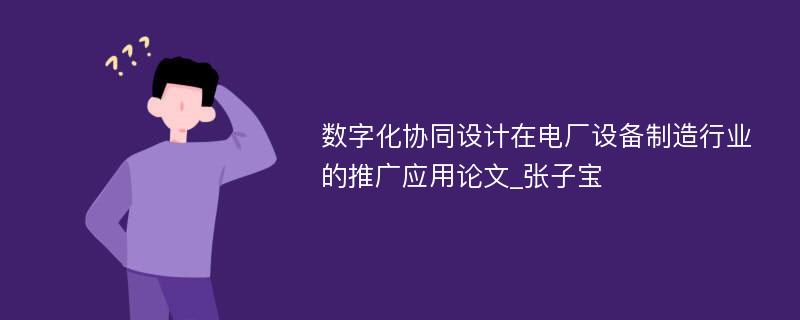 ???

数字化协同设计在电厂设备制造行业的推广应用论文_张子宝